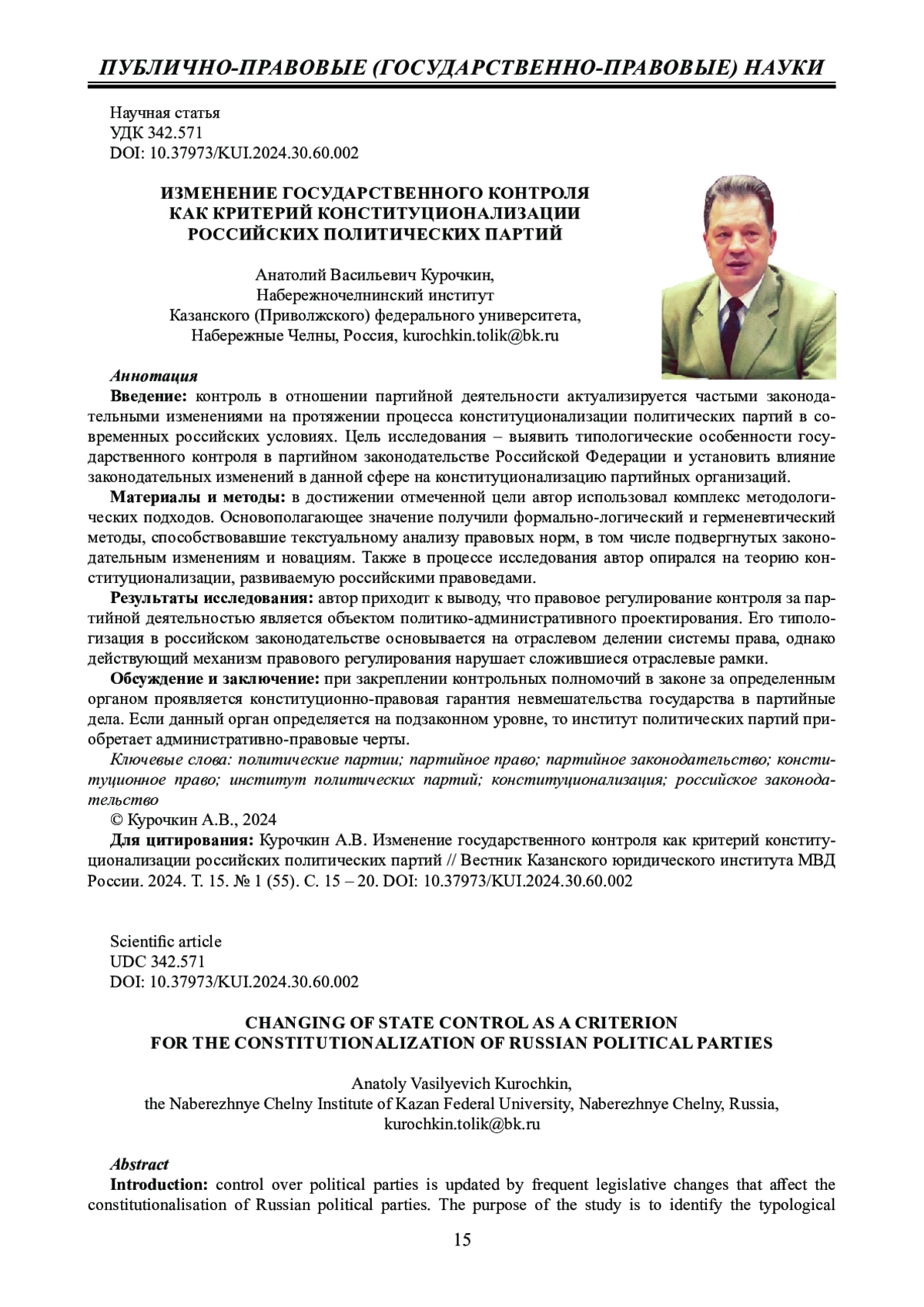 ПУБЛИЧНО-ПРАВОВЫЕ (ГОСУДАРСТВЕННО-ПРАВОВЫЕ) НАУКИ

Научная статья
УДК 342.571
DOI: 10.37973/KUI.2024.30.60.002

ИЗМЕНЕНИЕ ГОСУДАРСТВЕННОГО КОНТРОЛЯ КАК КРИТЕРИЙ КОНСТИТУЦИОНАЛИЗАЦИИ РОССИЙСКИХ ПОЛИТИЧЕСКИХ ПАРТИЙ

Анатолий Васильевич Курочкин,
Набережночелнинский институт
Казанского (Приволжского) федерального университета,
Набережные Челны, Россия, kurochkin.tolik@bk.ru

Аннотация
Введение: контроль в отношении партийной деятельности актуализируется частыми законодательными изменениями на протяжении процесса конституционализации политических партий в современных российских условиях. Цель исследования – выявить типологические особенности государственного контроля в партийном законодательстве Российской Федерации и установить влияние законодательных изменений в данной сфере на конституционализацию партийных организаций.

Материалы и методы: в достижении отмеченной цели автор использовал комплекс методологических подходов. Основополагающее значение получили формально-логический и герменевтический методы, способствовавшие текстуальному анализу правовых норм, в том числе подвергнутых законодательным изменениям и новациям. Также в процессе исследования автор опирался на теорию конституционализации, развиваемую российскими правоведами.

Результаты исследования: автор приходит к выводу, что правовое регулирование контроля за партийной деятельностью является объектом политико-административного проектирования. Его типологизация в российском законодательстве основывается на отраслевом делении системы права, однако действующий механизм правового регулирования нарушает сложившиеся отраслевые рамки.

Обсуждение и заключение: при закреплении контрольных полномочий в законе за определенным органом проявляется конституционно-правовая гарантия невмешательства государства в партийные дела. Если данный орган определяется на подзаконном уровне, то институт политических партий приобретает административно-правовые черты.

Ключевые слова: политические партии; партийное право; партийное законодательство; конституционное право; институт политических партий; конституционализация; российское законодательство

© Курочкин А.В., 2024

Для цитирования: Курочкин А.В. Изменение государственного контроля как критерий конституционализации российских политических партий // Вестник Казанского юридического института МВД России. 2024. Т. 15. № 1 (55). С. 15 – 20. DOI: 10.37973/KUI.2024.30.60.002

Scientific article
UDC 342.571
DOI: 10.37973/KUI.2024.30.60.002

CHANGING OF STATE CONTROL AS A CRITERION FOR THE CONSTITUTIONALIZATION OF RUSSIAN POLITICAL PARTIES

Anatoly Vasilyevich Kurochkin,
the Naberezhnye Chelny Institute of Kazan Federal University, Naberezhnye Chelny, Russia,
kurochkin.tolik@bk.ru

Abstract
Introduction: control over political parties is updated by frequent legislative changes that affect the constitutionalisation of Russian political parties. The purpose of the study is to identify the typological

15